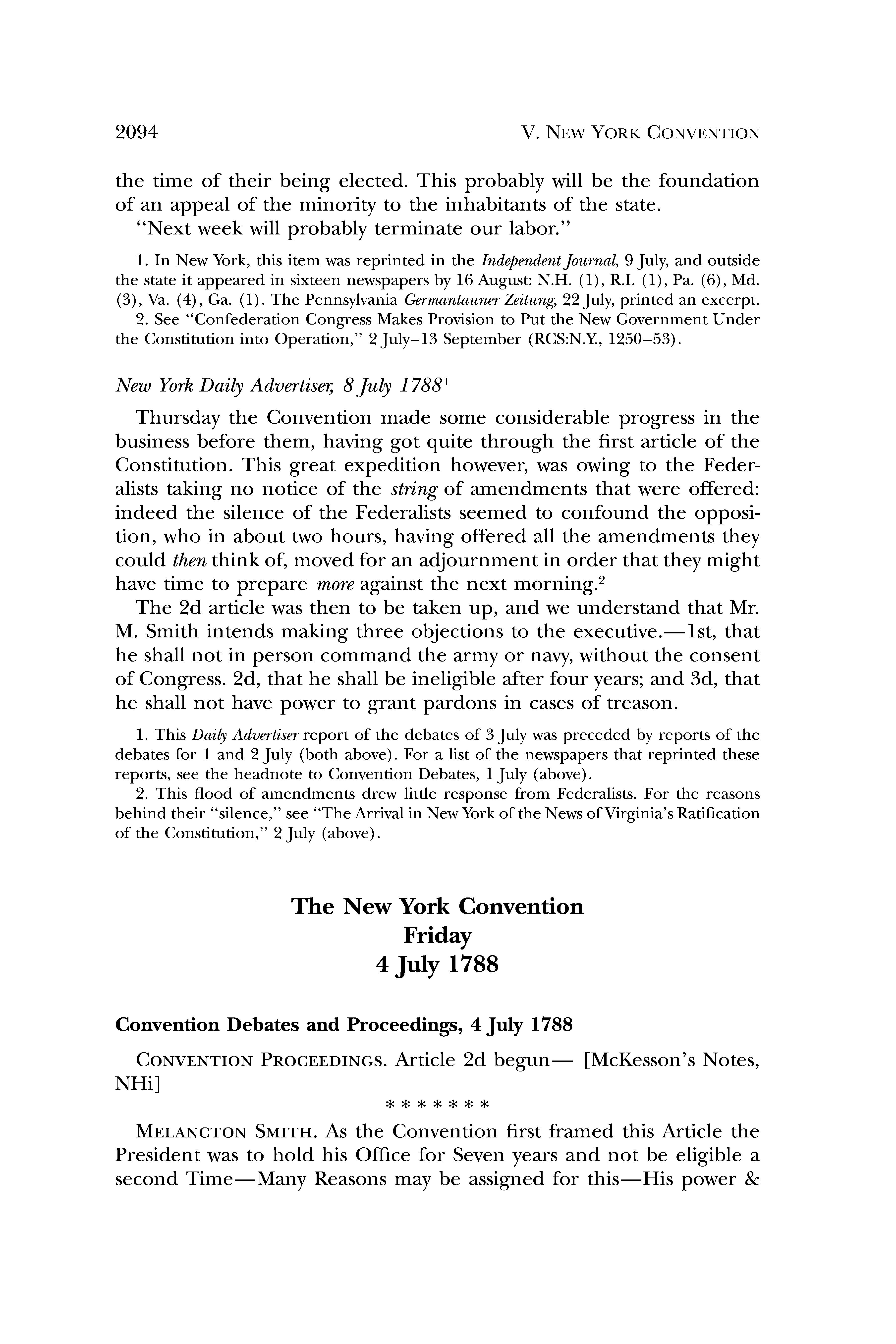 2094 V. NEW YORK CONVENTION

the time of their being elected. This probably will be the foundation of an appeal of the minority to the inhabitants of the state.

"Next week will probably terminate our labor."

1. In New York, this item was reprinted in the Independent Journal, 9 July, and outside the state it appeared in sixteen newspapers by 16 August: N.H. (1), R.I. (1), Pa. (6), Md. (3), Va. (4), Ga. (1). The Pennsylvania Germantauner Zeitung, 22 July, printed an excerpt.

2. See "Confederation Congress Makes Provision to Put the New Government Under the Constitution into Operation," 2 July–13 September (RCS:N.Y., 1250–53).

New York Daily Advertiser, 8 July 1788$^1$

Thursday the Convention made some considerable progress in the business before them, having got quite through the first article of the Constitution. This great expedition however, was owing to the Federalists taking no notice of the string of amendments that were offered: indeed the silence of the Federalists seemed to confound the opposition, who in about two hours, having offered all the amendments they could then think of, moved for an adjournment in order that they might have time to prepare more against the next morning.$^2$

The 2d article was then to be taken up, and we understand that Mr. M. Smith intends making three objections to the executive.—1st, that he shall not in person command the army or navy, without the consent of Congress. 2d, that he shall be ineligible after four years; and 3d, that he shall not have power to grant pardons in cases of treason.

1. This Daily Advertiser report of the debates of 3 July was preceded by reports of the debates for 1 and 2 July (both above). For a list of the newspapers that reprinted these reports, see the headnote to Convention Debates, 1 July (above).

2. This flood of amendments drew little response from Federalists. For the reasons behind their "silence," see "The Arrival in New York of the News of Virginia's Ratification of the Constitution," 2 July (above).

The New York Convention
Friday
4 July 1788

Convention Debates and Proceedings, 4 July 1788

CONVENTION PROCEEDINGS. Article 2d begun— [McKesson's Notes, NHi]

* * * * * * *

MELANCTON SMITH. As the Convention first framed this Article the President was to hold his Office for Seven years and not be eligible a second Time—Many Reasons may be assigned for this—His power &